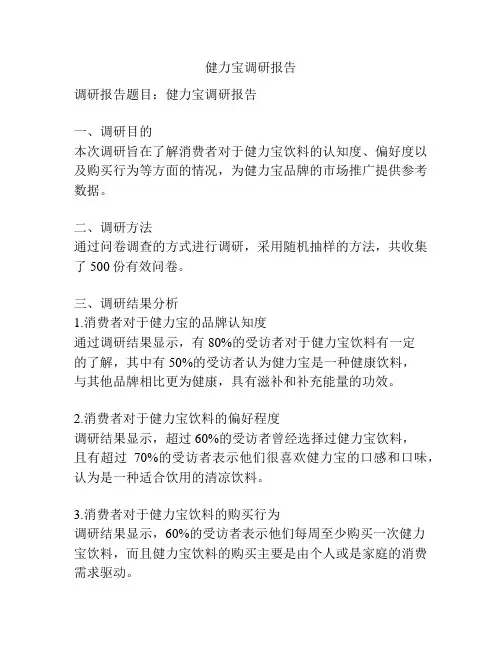 健力宝调研报告

调研报告题目：健力宝调研报告

一、调研目的
本次调研旨在了解消费者对于健力宝饮料的认知度、偏好度以及购买行为等方面的情况，为健力宝品牌的市场推广提供参考数据。

二、调研方法
通过问卷调查的方式进行调研，采用随机抽样的方法，共收集了 500 份有效问卷。

三、调研结果分析
1.消费者对于健力宝的品牌认知度
通过调研结果显示，有 80%的受访者对于健力宝饮料有一定的了解，其中有 50%的受访者认为健力宝是一种健康饮料，与其他品牌相比更为健康，具有滋补和补充能量的功效。

2.消费者对于健力宝饮料的偏好程度
调研结果显示，超过 60%的受访者曾经选择过健力宝饮料，且有超过 70%的受访者表示他们很喜欢健力宝的口感和口味，认为是一种适合饮用的清凉饮料。

3.消费者对于健力宝饮料的购买行为
调研结果显示，60%的受访者表示他们每周至少购买一次健力宝饮料，而且健力宝饮料的购买主要是由个人或是家庭的消费需求驱动。